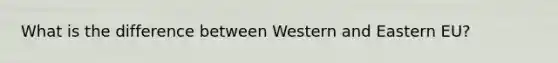 What is the difference between Western and Eastern EU?